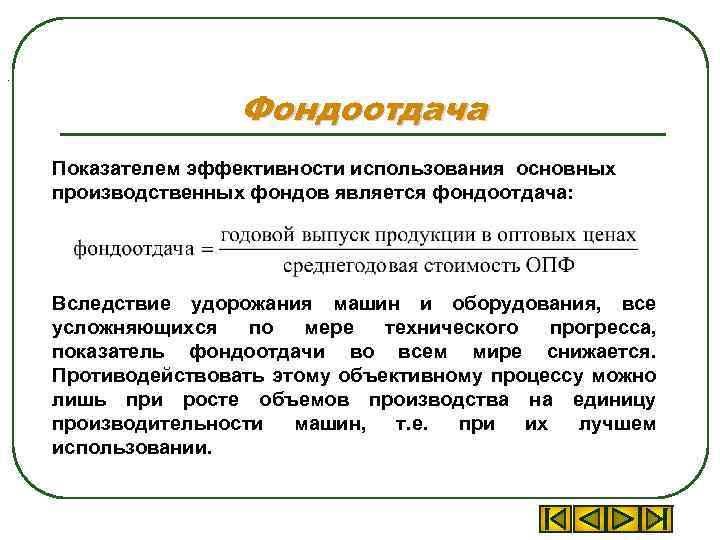 Фондоотдача

Показателем эффективности использования основных производственных фондов является фондоотдача:

$\text{фондоотдача} = \frac{\text{годовой выпуск продукции в оптовых ценах}}{\text{среднегодовая стоимость ОПФ}}$

Вследствие удорожания машин и оборудования, все усложняющихся по мере технического прогресса, показатель фондоотдачи во всем мире снижается. Противодействовать этому объективному процессу можно лишь при росте объемов производства на единицу производительности машин, т.е. при их лучшем использовании.